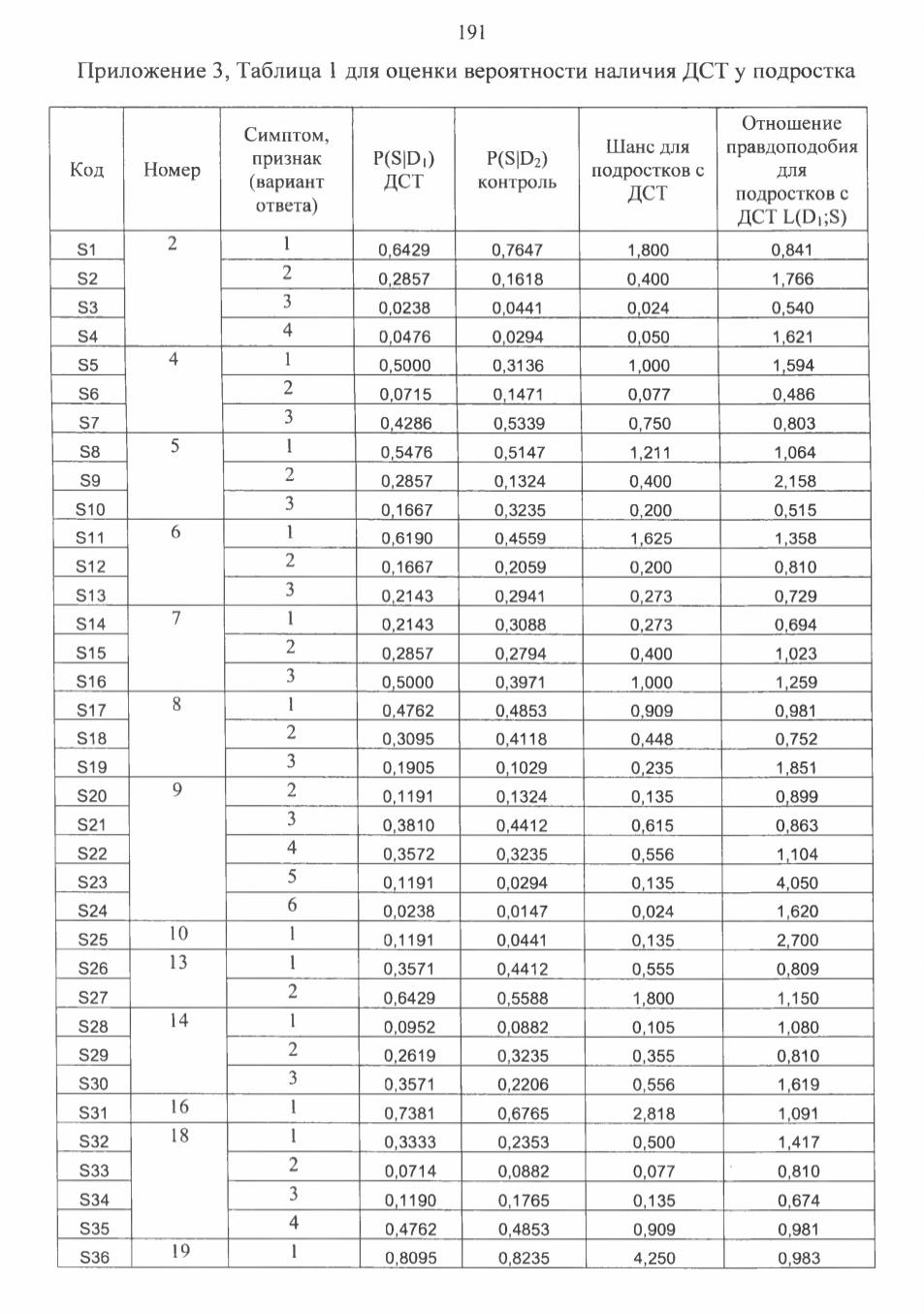 191

Приложение 3, Таблица 1 для оценки вероятности наличия ДСТ у подростка

| Код | Номер | Симптом, признак (вариант ответа) | $P(S|D_1)$ ДСТ | $P(S|D_2)$ контроль | Шанс для подростков с ДСТ | Отношение правдоподобия для подростков с ДСТ $L(D_1;S)$ |
|---|---|---|---|---|---|---|
| S1 | 2 | 1 | 0,6429 | 0,7647 | 1,800 | 0,841 |
| S2 | | 2 | 0,2857 | 0,1618 | 0,400 | 1,766 |
| S3 | | 3 | 0,0238 | 0,0441 | 0,024 | 0,540 |
| S4 | | 4 | 0,0476 | 0,0294 | 0,050 | 1,621 |
| S5 | 4 | 1 | 0,5000 | 0,3136 | 1,000 | 1,594 |
| S6 | | 2 | 0,0715 | 0,1471 | 0,077 | 0,486 |
| S7 | | 3 | 0,4286 | 0,5339 | 0,750 | 0,803 |
| S8 | 5 | 1 | 0,5476 | 0,5147 | 1,211 | 1,064 |
| S9 | | 2 | 0,2857 | 0,1324 | 0,400 | 2,158 |
| S10 | | 3 | 0,1667 | 0,3235 | 0,200 | 0,515 |
| S11 | 6 | 1 | 0,6190 | 0,4559 | 1,625 | 1,358 |
| S12 | | 2 | 0,1667 | 0,2059 | 0,200 | 0,810 |
| S13 | | 3 | 0,2143 | 0,2941 | 0,273 | 0,729 |
| S14 | 7 | 1 | 0,2143 | 0,3088 | 0,273 | 0,694 |
| S15 | | 2 | 0,2857 | 0,2794 | 0,400 | 1,023 |
| S16 | | 3 | 0,5000 | 0,3971 | 1,000 | 1,259 |
| S17 | 8 | 1 | 0,4762 | 0,4853 | 0,909 | 0,981 |
| S18 | | 2 | 0,3095 | 0,4118 | 0,448 | 0,752 |
| S19 | | 3 | 0,1905 | 0,1029 | 0,235 | 1,851 |
| S20 | 9 | 2 | 0,1191 | 0,1324 | 0,135 | 0,899 |
| S21 | | 3 | 0,3810 | 0,4412 | 0,615 | 0,863 |
| S22 | | 4 | 0,3572 | 0,3235 | 0,556 | 1,104 |
| S23 | | 5 | 0,1191 | 0,0294 | 0,135 | 4,050 |
| S24 | | 6 | 0,0238 | 0,0147 | 0,024 | 1,620 |
| S25 | 10 | 1 | 0,1191 | 0,0441 | 0,135 | 2,700 |
| S26 | 13 | 1 | 0,3571 | 0,4412 | 0,555 | 0,809 |
| S27 | | 2 | 0,6429 | 0,5588 | 1,800 | 1,150 |
| S28 | 14 | 1 | 0,0952 | 0,0882 | 0,105 | 1,080 |
| S29 | | 2 | 0,2619 | 0,3235 | 0,355 | 0,810 |
| S30 | | 3 | 0,3571 | 0,2206 | 0,556 | 1,619 |
| S31 | 16 | 1 | 0,7381 | 0,6765 | 2,818 | 1,091 |
| S32 | 18 | 1 | 0,3333 | 0,2353 | 0,500 | 1,417 |
| S33 | | 2 | 0,0714 | 0,0882 | 0,077 | 0,810 |
| S34 | | 3 | 0,1190 | 0,1765 | 0,135 | 0,674 |
| S35 | | 4 | 0,4762 | 0,4853 | 0,909 | 0,981 |
| S36 | 19 | 1 | 0,8095 | 0,8235 | 4,250 | 0,983 |